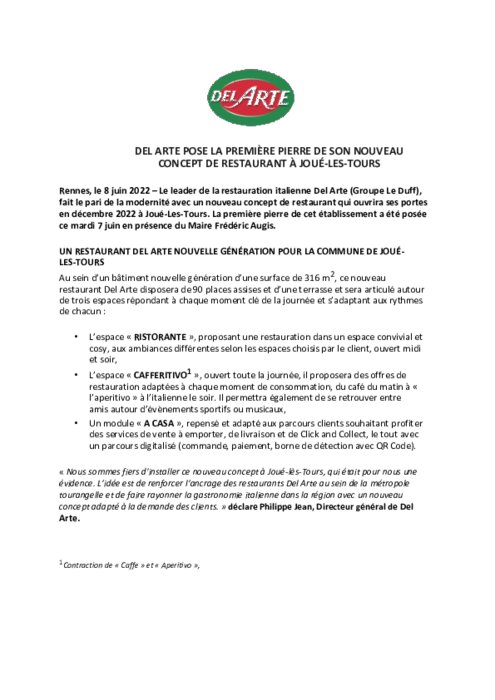 DEL ARTE

DEL ARTE POSE LA PREMIÈRE PIERRE DE SON NOUVEAU CONCEPT DE RESTAURANT À JOUÉ-LES-TOURS

Rennes, le 8 juin 2022 – Le leader de la restauration italienne Del Arte (Groupe Le Duff), fait le pari de la modernité avec un nouveau concept de restaurant qui ouvrira ses portes en décembre 2022 à Joué-Les-Tours. La première pierre de cet établissement a été posée ce mardi 7 juin en présence du Maire Frédéric Augis.

UN RESTAURANT DEL ARTE NOUVELLE GÉNÉRATION POUR LA COMMUNE DE JOUÉ-LES-TOURS

Au sein d'un bâtiment nouvelle génération d'une surface de 316 $m^2$, ce nouveau restaurant Del Arte disposera de 90 places assises et d'une terrasse et sera articulé autour de trois espaces répondant à chaque moment clé de la journée et s'adaptant aux rythmes de chacun :

• L'espace « RISTORANTE », proposant une restauration dans un espace convivial et cosy, aux ambiances différentes selon les espaces choisis par le client, ouvert midi et soir,

• L'espace « CAFFERITIVO$^1$ », ouvert toute la journée, il proposera des offres de restauration adaptées à chaque moment de consommation, du café du matin à « l'aperitivo » à l'italienne le soir. Il permettra également de se retrouver entre amis autour d'évènements sportifs ou musicaux,

• Un module « A CASA », repensé et adapté aux parcours clients souhaitant profiter des services de vente à emporter, de livraison et de Click and Collect, le tout avec un parcours digitalisé (commande, paiement, borne de détection avec QR Code).

« Nous sommes fiers d'installer ce nouveau concept à Joué-lès-Tours, qui était pour nous une évidence. L'idée est de renforcer l'ancrage des restaurants Del Arte au sein de la métropole tourangelle et de faire rayonner la gastronomie italienne dans la région avec un nouveau concept adapté à la demande des clients. » déclare Philippe Jean, Directeur général de Del Arte.

$^1$ Contraction de « Caffe » et « Aperitivo »,